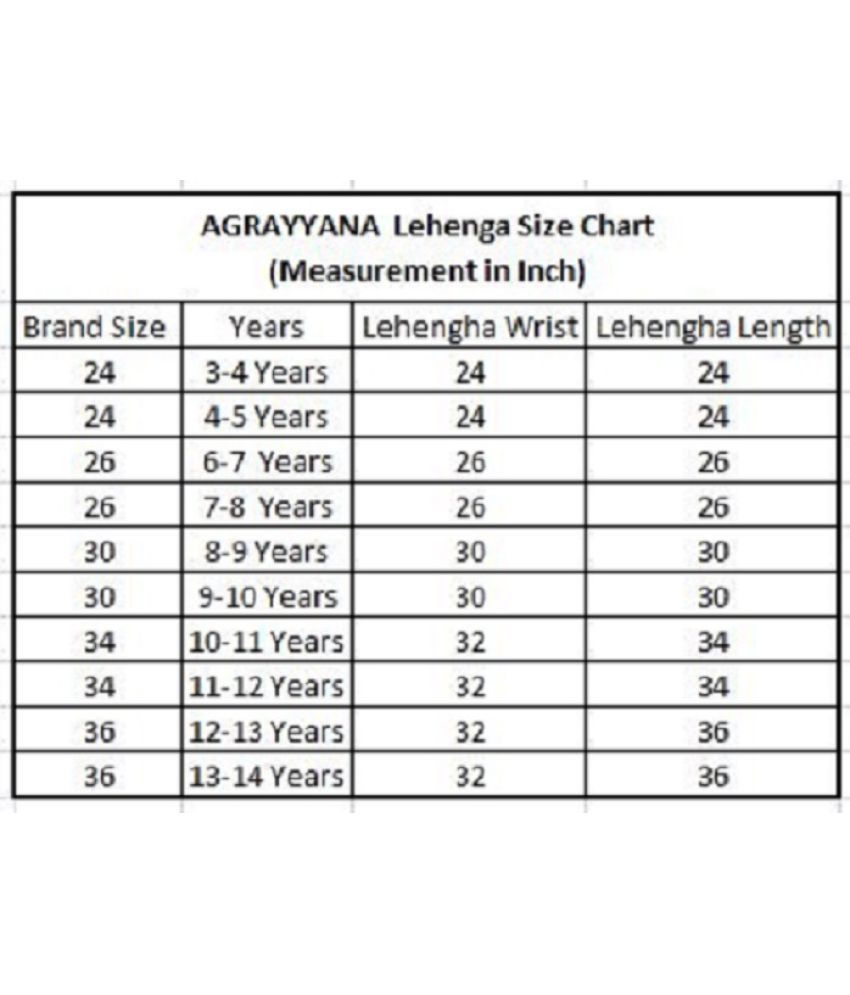 AGRAYYANA Lehenga Size Chart
(Measurement in Inch)

| Brand Size | Years | Lehengha Wrist | Lehengha Length |
|---|---|---|---|
| 24 | 3-4 Years | 24 | 24 |
| 24 | 4-5 Years | 24 | 24 |
| 26 | 6-7 Years | 26 | 26 |
| 26 | 7-8 Years | 26 | 26 |
| 30 | 8-9 Years | 30 | 30 |
| 30 | 9-10 Years | 30 | 30 |
| 34 | 10-11 Years | 32 | 34 |
| 34 | 11-12 Years | 32 | 34 |
| 36 | 12-13 Years | 32 | 36 |
| 36 | 13-14 Years | 32 | 36 |